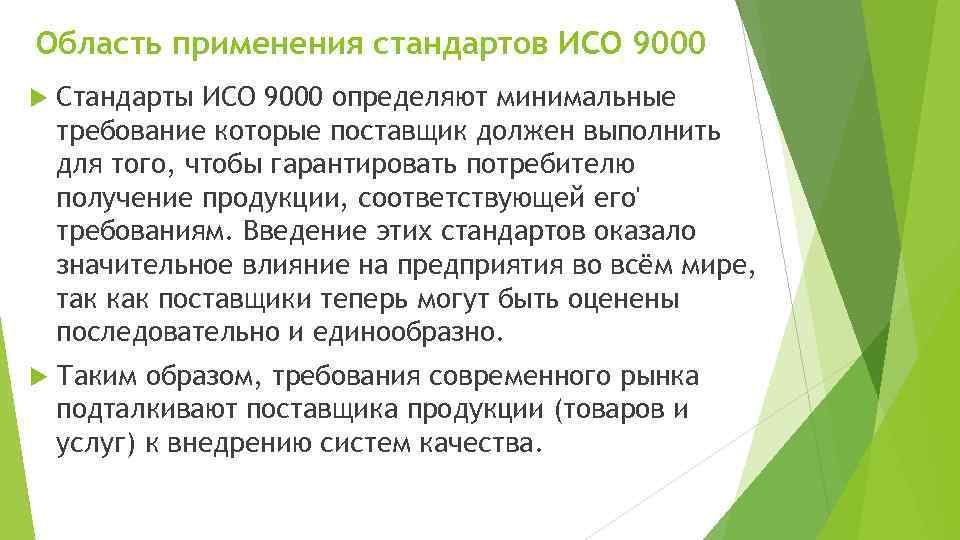 Область применения стандартов ИСО 9000

Стандарты ИСО 9000 определяют минимальные требование которые поставщик должен выполнить для того, чтобы гарантировать потребителю получение продукции, соответствующей его' требованиям. Введение этих стандартов оказало значительное влияние на предприятия во всём мире, так как поставщики теперь могут быть оценены последовательно и единообразно.

Таким образом, требования современного рынка подталкивают поставщика продукции (товаров и услуг) к внедрению систем качества.